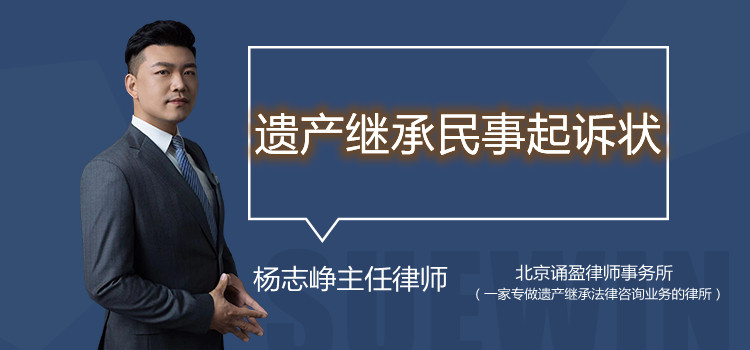 遗产继承民事起诉状

杨志峥主任律师

北京诵盈律师事务所
（一家专做遗产继承法律咨询业务的律所）

SUEWIN